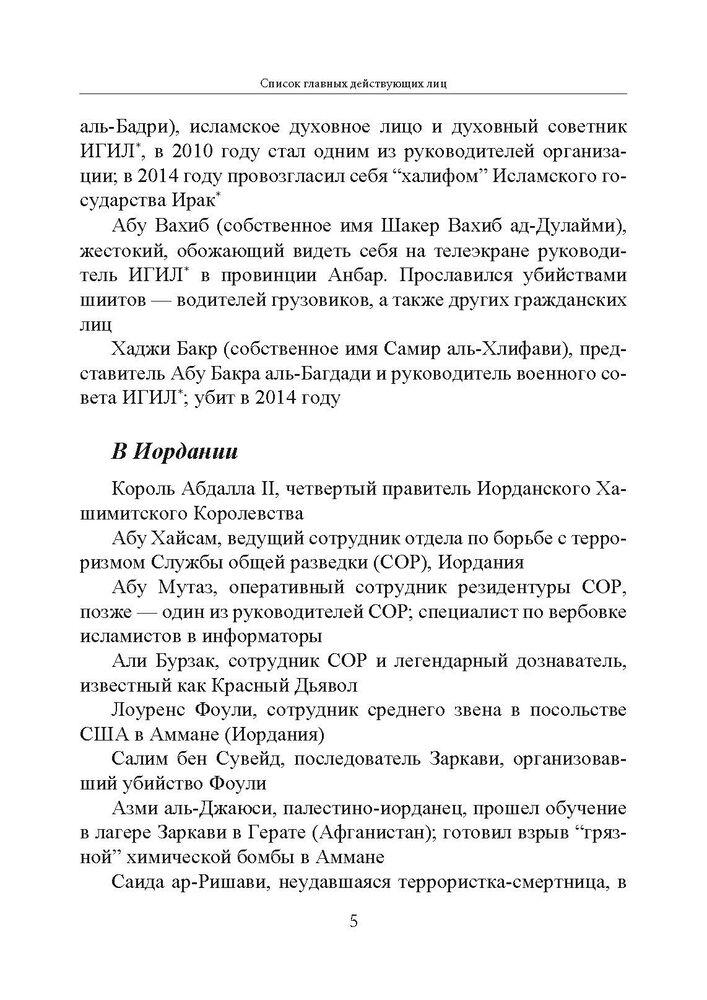 Список главных действующих лиц

аль-Бадри), исламское духовное лицо и духовный советник ИГИЛ*, в 2010 году стал одним из руководителей организации; в 2014 году провозгласил себя “халифом” Исламского государства Ирак*

Абу Вахиб (собственное имя Шакер Вахиб ад-Дулайми), жестокий, обожающий видеть себя на телеэкране руководитель ИГИЛ* в провинции Анбар. Прославился убийствами шиитов — водителей грузовиков, а также других гражданских лиц

Хаджи Бакр (собственное имя Самир аль-Хлифави), представитель Абу Бакра аль-Багдади и руководитель военного совета ИГИЛ*; убит в 2014 году

В Иордании

Король Абдалла II, четвертый правитель Иорданского Хашимитского Королевства

Абу Хайсам, ведущий сотрудник отдела по борьбе с терроризмом Службы общей разведки (СОР), Иордания

Абу Мутаз, оперативный сотрудник резидентуры СОР, позже — один из руководителей СОР; специалист по вербовке исламистов в информаторы

Али Бурзак, сотрудник СОР и легендарный дознаватель, известный как Красный Дьявол

Лоуренс Фоули, сотрудник среднего звена в посольстве США в Аммане (Иордания)

Салим бен Сувейд, последователь Заркави, организовавший убийство Фоули

Азми аль-Джаюси, палестино-иорданец, прошел обучение в лагере Заркави в Герате (Афганистан); готовил взрыв “грязной” химической бомбы в Аммане

Саида ар-Ришави, неудавшаяся террористка-смертница, в

5